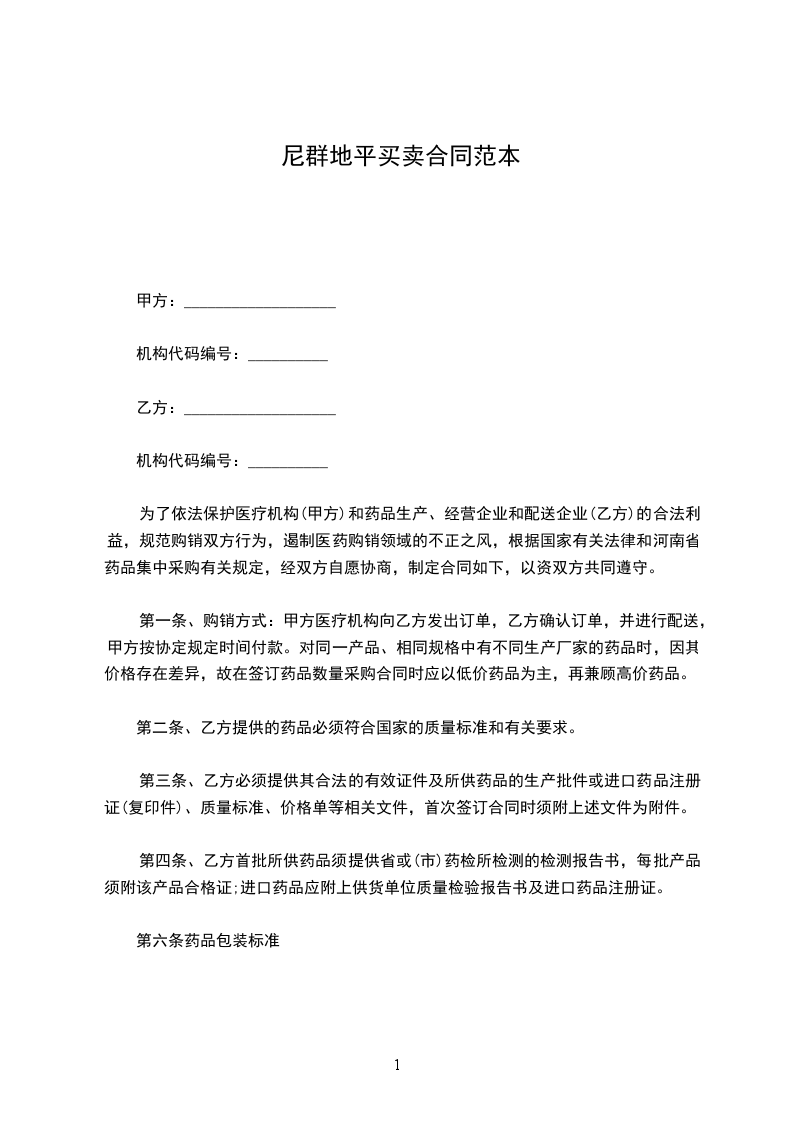 尼群地平买卖合同范本

甲方：___________________

机构代码编号：__________

乙方：___________________

机构代码编号：__________

为了依法保护医疗机构(甲方)和药品生产、经营企业和配送企业(乙方)的合法利益，规范购销双方行为，遏制医药购销领域的不正之风，根据国家有关法律和河南省药品集中采购有关规定，经双方自愿协商，制定合同如下，以资双方共同遵守。

第一条、购销方式：甲方医疗机构向乙方发出订单，乙方确认订单，并进行配送，甲方按协定规定时间付款。对同一产品、相同规格中有不同生产厂家的药品时，因其价格存在差异，故在签订药品数量采购合同时应以低价药品为主，再兼顾高价药品。

第二条、乙方提供的药品必须符合国家的质量标准和有关要求。

第三条、乙方必须提供其合法的有效证件及所供药品的生产批件或进口药品注册证(复印件)、质量标准、价格单等相关文件，首次签订合同时须附上述文件为附件。

第四条、乙方首批所供药品须提供省或(市)药检所检测的检测报告书，每批产品须附该产品合格证;进口药品应附上供货单位质量检验报告书及进口药品注册证。

第六条药品包装标准

1